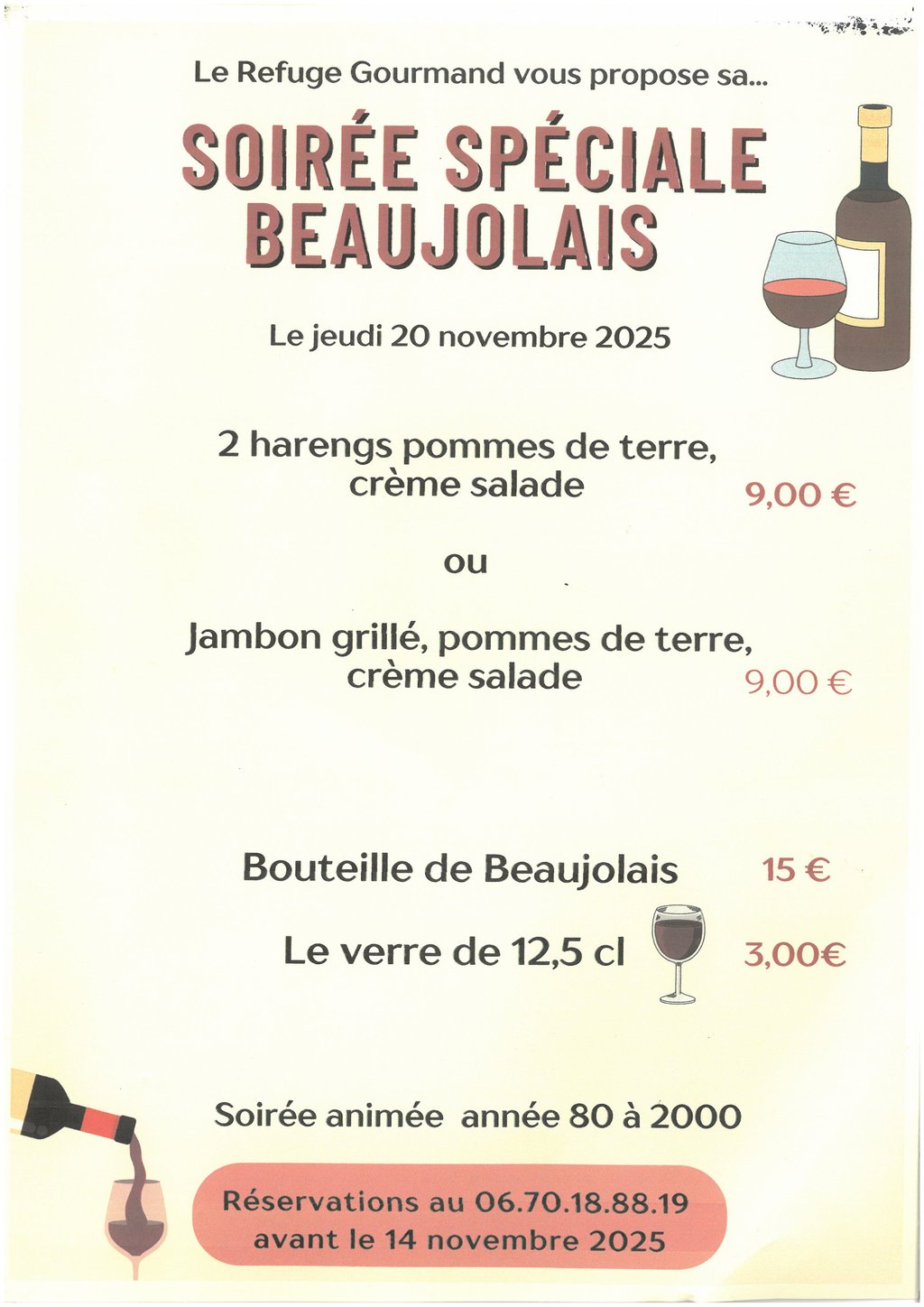 Le Refuge Gourmand vous propose sa...

SOIRÉE SPÉCIALE BEAUJOLAIS

Le jeudi 20 novembre 2025

2 harengs pommes de terre, crème salade 9,00 €

ou

Jambon grillé, pommes de terre, crème salade 9,00 €

Bouteille de Beaujolais 15 €

Le verre de 12,5 cl 3,00€

Soirée animée année 80 à 2000

Réservations au 06.70.18.88.19
avant le 14 novembre 2025